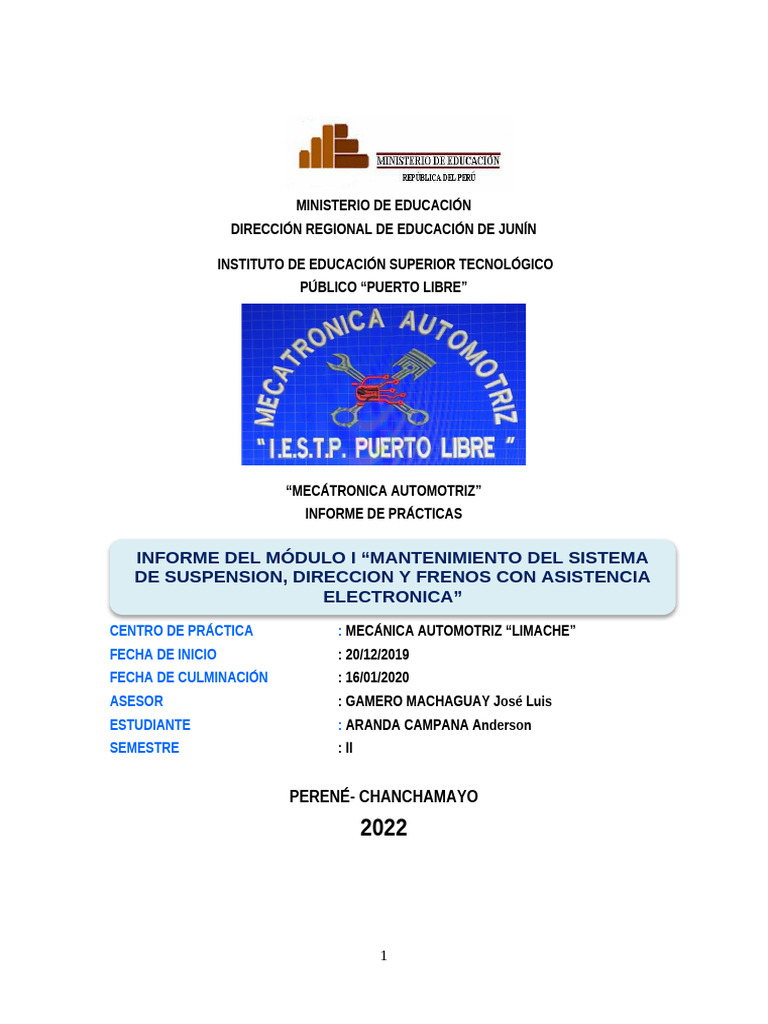 MINISTERIO DE EDUCACIÓN
REPÚBLICA DEL PERÚ

MINISTERIO DE EDUCACIÓN
DIRECCIÓN REGIONAL DE EDUCACIÓN DE JUNÍN

INSTITUTO DE EDUCACIÓN SUPERIOR TECNOLÓGICO
PÚBLICO “PUERTO LIBRE”

MECATRONICA AUTOMOTRIZ
" I.E.S.T.P. PUERTO LIBRE "

“MECÁTRONICA AUTOMOTRIZ”
INFORME DE PRÁCTICAS

INFORME DEL MÓDULO I “MANTENIMIENTO DEL SISTEMA DE SUSPENSION, DIRECCION Y FRENOS CON ASISTENCIA ELECTRONICA”

CENTRO DE PRÁCTICA : MECÁNICA AUTOMOTRIZ “LIMACHE”
FECHA DE INICIO : 20/12/2019
FECHA DE CULMINACIÓN : 16/01/2020
ASESOR : GAMERO MACHAGUAY José Luis
ESTUDIANTE : ARANDA CAMPANA Anderson
SEMESTRE : II

PERENÉ- CHANCHAMAYO

2022

1